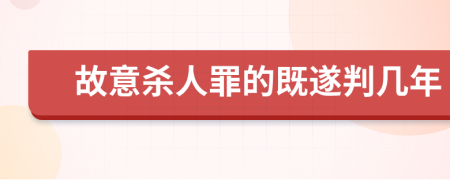 故意杀人罪的既遂判几年